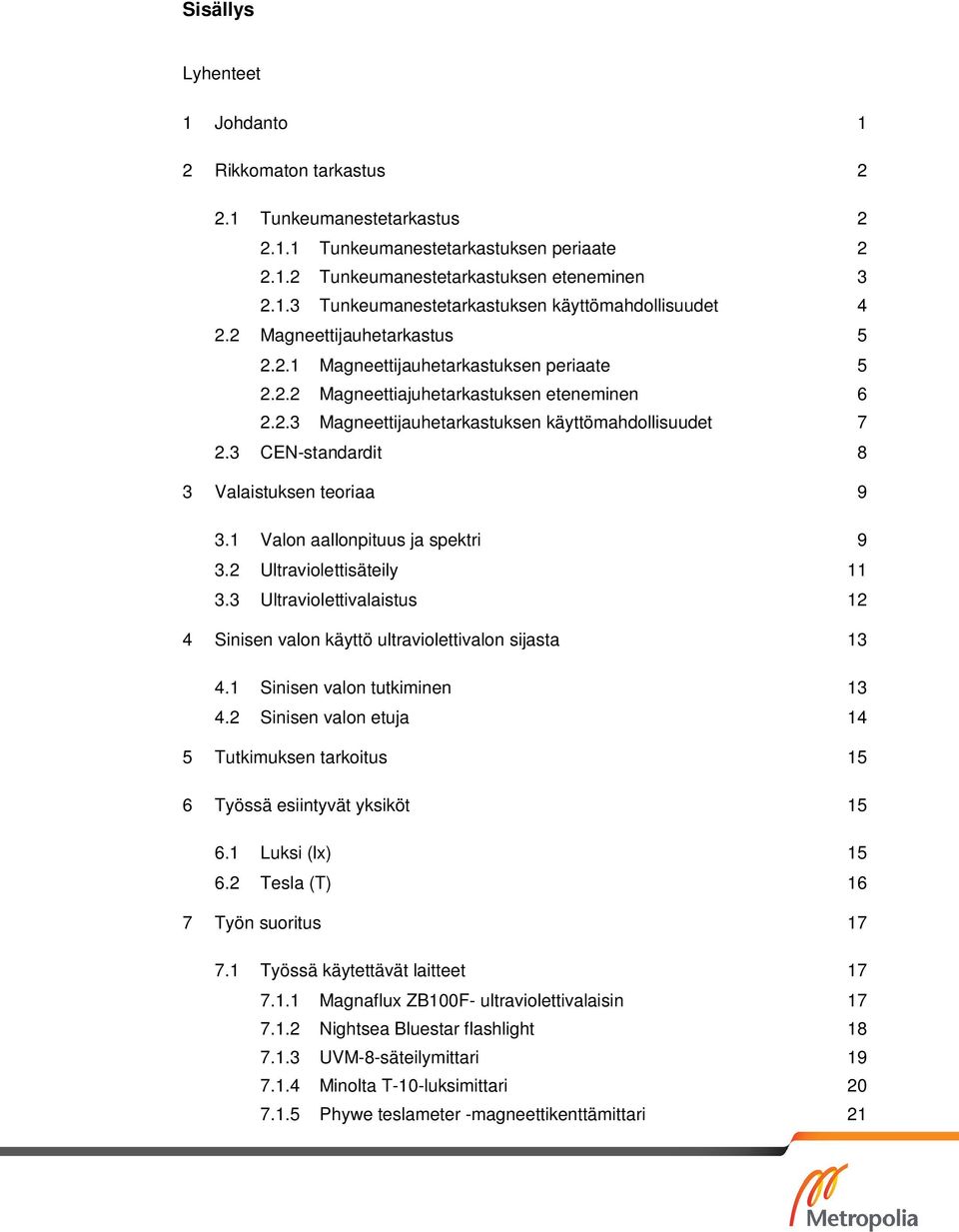 Sisällys

Lyhenteet

1 Johdanto 1

2 Rikkomaton tarkastus 2

2.1 Tunkeumanestetarkastus 2
2.1.1 Tunkeumanestetarkastuksen periaate 2
2.1.2 Tunkeumanestetarkastuksen eteneminen 3
2.1.3 Tunkeumanestetarkastuksen käyttömahdollisuudet 4
2.2 Magneettijauhetarkastus 5
2.2.1 Magneettijauhetarkastuksen periaate 5
2.2.2 Magneettiajuhetarkastuksen eteneminen 6
2.2.3 Magneettijauhetarkastuksen käyttömahdollisuudet 7
2.3 CEN-standardit 8

3 Valaistuksen teoriaa 9

3.1 Valon aallonpituus ja spektri 9
3.2 Ultraviolettisäteily 11
3.3 Ultraviolettivalaistus 12

4 Sinisen valon käyttö ultraviolettivalon sijasta 13

4.1 Sinisen valon tutkiminen 13
4.2 Sinisen valon etuja 14

5 Tutkimuksen tarkoitus 15

6 Työssä esiintyvät yksiköt 15

6.1 Luksi (lx) 15
6.2 Tesla (T) 16

7 Työn suoritus 17

7.1 Työssä käytettävät laitteet 17
7.1.1 Magnaflux ZB100F- ultraviolettivalaisin 17
7.1.2 Nightsea Bluestar flashlight 18
7.1.3 UVM-8-säteilymittari 19
7.1.4 Minolta T-10-luksimittari 20
7.1.5 Phywe teslameter -magneettikenttämittari 21

Metropolia